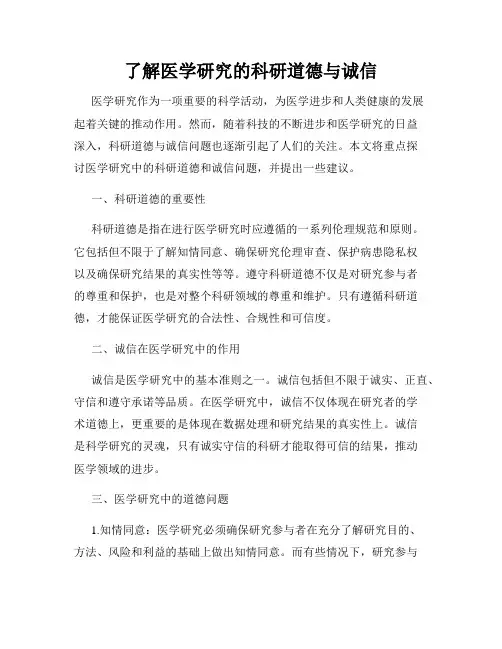 了解医学研究的科研道德与诚信

医学研究作为一项重要的科学活动，为医学进步和人类健康的发展起着关键的推动作用。然而，随着科技的不断进步和医学研究的日益深入，科研道德与诚信问题也逐渐引起了人们的关注。本文将重点探讨医学研究中的科研道德和诚信问题，并提出一些建议。

一、科研道德的重要性

科研道德是指在进行医学研究时应遵循的一系列伦理规范和原则。它包括但不限于了解知情同意、确保研究伦理审查、保护病患隐私权以及确保研究结果的真实性等等。遵守科研道德不仅是对研究参与者的尊重和保护，也是对整个科研领域的尊重和维护。只有遵循科研道德，才能保证医学研究的合法性、合规性和可信度。

二、诚信在医学研究中的作用

诚信是医学研究中的基本准则之一。诚信包括但不限于诚实、正直、守信和遵守承诺等品质。在医学研究中，诚信不仅体现在研究者的学术道德上，更重要的是体现在数据处理和研究结果的真实性上。诚信是科学研究的灵魂，只有诚实守信的科研才能取得可信的结果，推动医学领域的进步。

三、医学研究中的道德问题

1.知情同意：医学研究必须确保研究参与者在充分了解研究目的、方法、风险和利益的基础上做出知情同意。而有些情况下，研究参与